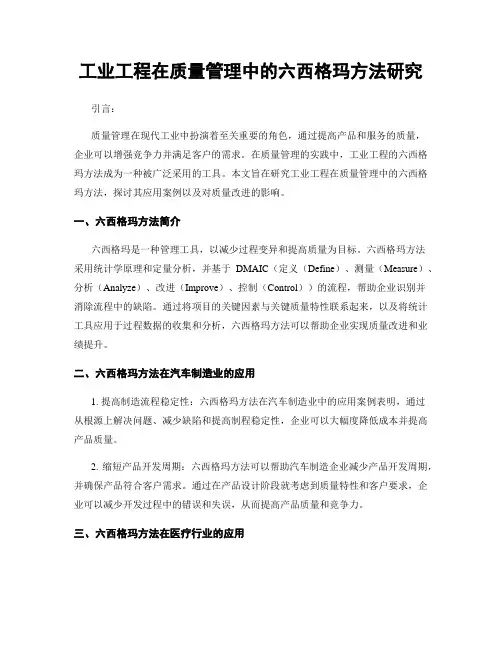 工业工程在质量管理中的六西格玛方法研究

引言：

质量管理在现代工业中扮演着至关重要的角色，通过提高产品和服务的质量，企业可以增强竞争力并满足客户的需求。在质量管理的实践中，工业工程的六西格玛方法成为一种被广泛采用的工具。本文旨在研究工业工程在质量管理中的六西格玛方法，探讨其应用案例以及对质量改进的影响。

一、六西格玛方法简介

六西格玛是一种管理工具，以减少过程变异和提高质量为目标。六西格玛方法采用统计学原理和定量分析，并基于 DMAIC（定义（Define）、测量（Measure）、分析（Analyze）、改进（Improve）、控制（Control））的流程，帮助企业识别并消除流程中的缺陷。通过将项目的关键因素与关键质量特性联系起来，以及将统计工具应用于过程数据的收集和分析，六西格玛方法可以帮助企业实现质量改进和业绩提升。

二、六西格玛方法在汽车制造业的应用

1. 提高制造流程稳定性：六西格玛方法在汽车制造业中的应用案例表明，通过从根源上解决问题、减少缺陷和提高制程稳定性，企业可以大幅度降低成本并提高产品质量。

2. 缩短产品开发周期：六西格玛方法可以帮助汽车制造企业减少产品开发周期，并确保产品符合客户需求。通过在产品设计阶段就考虑到质量特性和客户要求，企业可以减少开发过程中的错误和失误，从而提高产品质量和竞争力。

三、六西格玛方法在医疗行业的应用